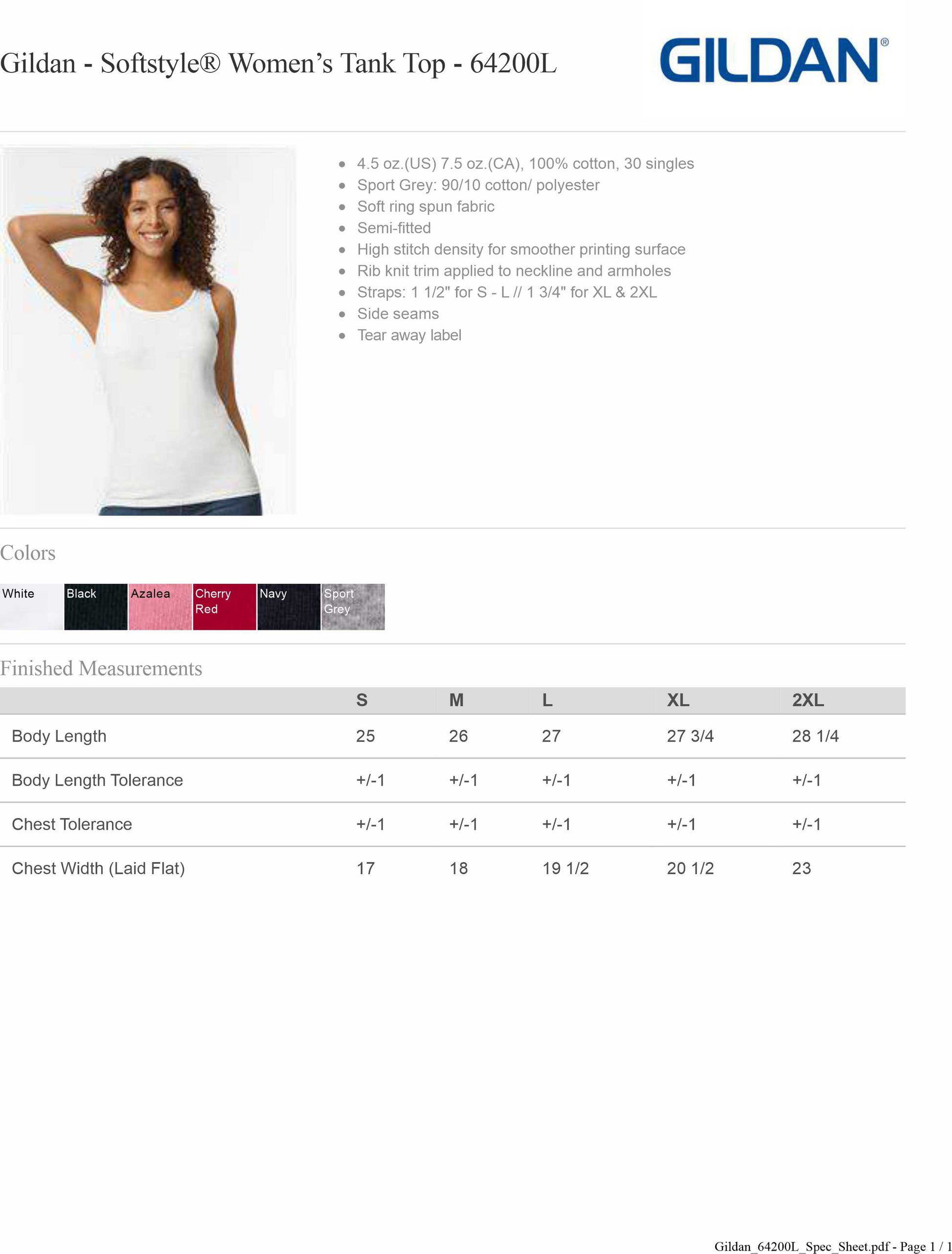 Gildan - Softstyle® Women's Tank Top - 64200L

GILDAN®

- 4.5 oz.(US) 7.5 oz.(CA), 100% cotton, 30 singles
- Sport Grey: 90/10 cotton/ polyester
- Soft ring spun fabric
- Semi-fitted
- High stitch density for smoother printing surface
- Rib knit trim applied to neckline and armholes
- Straps: 1 1/2" for S - L // 1 3/4" for XL & 2XL
- Side seams
- Tear away label

Colors

White Black Azalea Cherry Red Navy Sport Grey

Finished Measurements

| | S | M | L | XL | 2XL |
|---|---|---|---|---|---|
| Body Length | 25 | 26 | 27 | 27 3/4 | 28 1/4 |
| Body Length Tolerance | +/-1 | +/-1 | +/-1 | +/-1 | +/-1 |
| Chest Tolerance | +/-1 | +/-1 | +/-1 | +/-1 | +/-1 |
| Chest Width (Laid Flat) | 17 | 18 | 19 1/2 | 20 1/2 | 23 |

Gildan_64200L_Spec_Sheet.pdf - Page 1 / 1